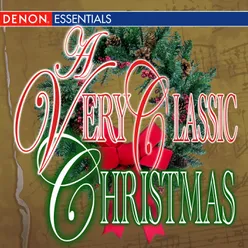 DENON. ESSENTIALS

A VERY CLASSIC CHRISTMAS